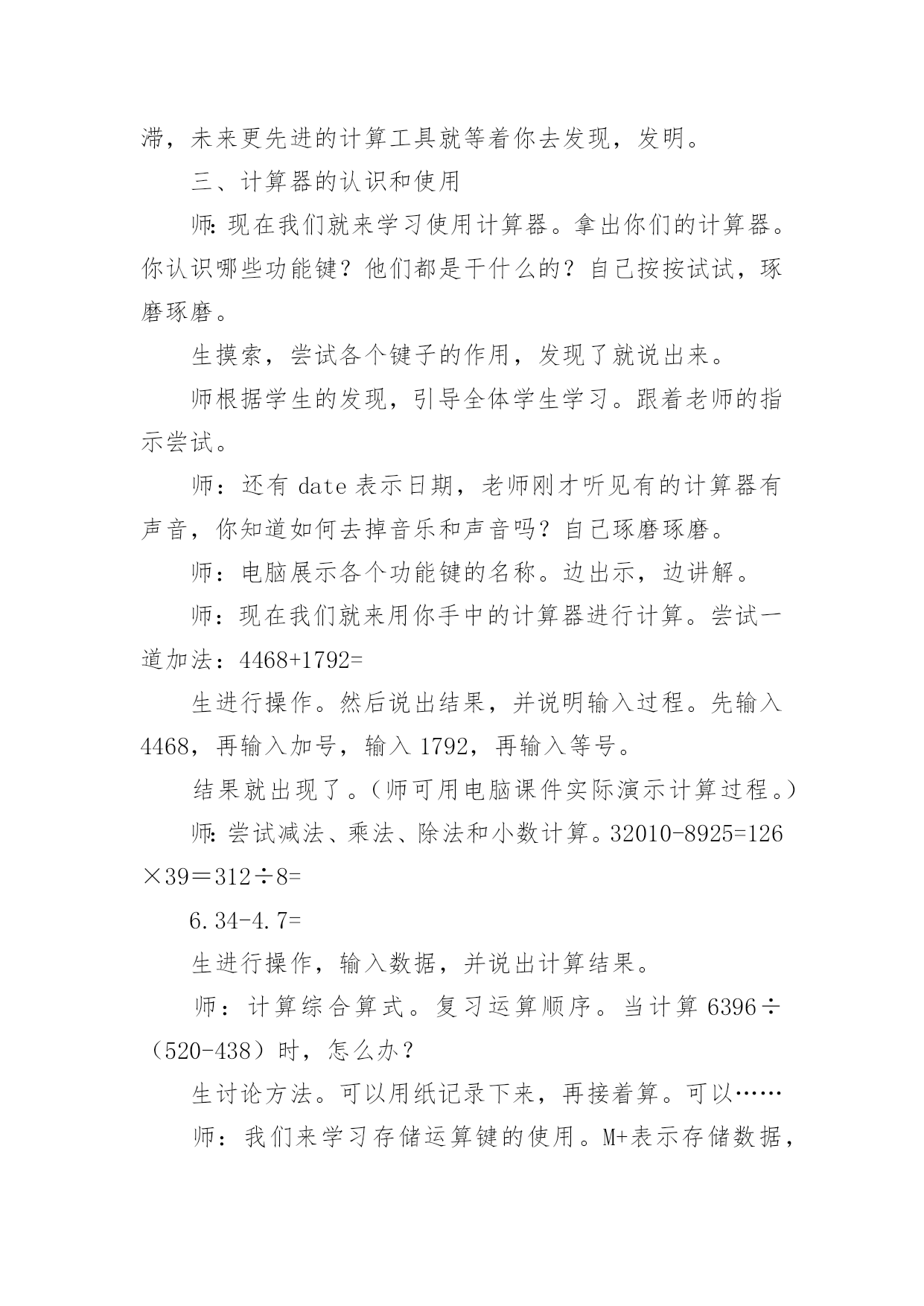 滞，未来更先进的计算工具就等着你去发现，发明。

三、计算器的认识和使用

师：现在我们就来学习使用计算器。拿出你们的计算器。你认识哪些功能键？他们都是干什么的？自己按按试试，琢磨琢磨。

生摸索，尝试各个键子的作用，发现了就说出来。

师根据学生的发现，引导全体学生学习。跟着老师的指示尝试。

师：还有 date 表示日期，老师刚才听见有的计算器有声音，你知道如何去掉音乐和声音吗？自己琢磨琢磨。

师：电脑展示各个功能键的名称。边出示，边讲解。

师：现在我们就来用你手中的计算器进行计算。尝试一道加法：4468+1792=

生进行操作。然后说出结果，并说明输入过程。先输入 4468，再输入加号，输入 1792，再输入等号。

结果就出现了。（师可用电脑课件实际演示计算过程。）

师：尝试减法、乘法、除法和小数计算。32010-8925=126×39＝312÷8=

6.34-4.7=

生进行操作，输入数据，并说出计算结果。

师：计算综合算式。复习运算顺序。当计算 6396÷（520-438）时，怎么办？

生讨论方法。可以用纸记录下来，再接着算。可以……

师：我们来学习存储运算键的使用。M+表示存储数据，